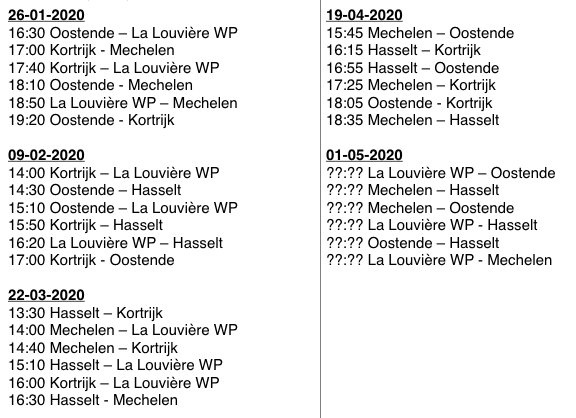 26-01-2020
16:30 Oostende – La Louvière WP
17:00 Kortrijk - Mechelen
17:40 Kortrijk – La Louvière WP
18:10 Oostende - Mechelen
18:50 La Louvière WP – Mechelen
19:20 Oostende - Kortrijk

09-02-2020
14:00 Kortrijk – La Louvière WP
14:30 Oostende – Hasselt
15:10 Oostende – La Louvière WP
15:50 Kortrijk – Hasselt
16:20 La Louvière WP – Hasselt
17:00 Kortrijk - Oostende

22-03-2020
13:30 Hasselt – Kortrijk
14:00 Mechelen – La Louvière WP
14:40 Mechelen – Kortrijk
15:10 Hasselt – La Louvière WP
16:00 Kortrijk – La Louvière WP
16:30 Hasselt - Mechelen

19-04-2020
15:45 Mechelen – Oostende
16:15 Hasselt – Kortrijk
16:55 Hasselt – Oostende
17:25 Mechelen – Kortrijk
18:05 Oostende - Kortrijk
18:35 Mechelen – Hasselt

01-05-2020
??:?? La Louvière WP – Oostende
??:?? Mechelen – Hasselt
??:?? Mechelen – Oostende
??:?? La Louvière WP - Hasselt
??:?? Oostende – Hasselt
??:?? La Louvière WP - Mechelen